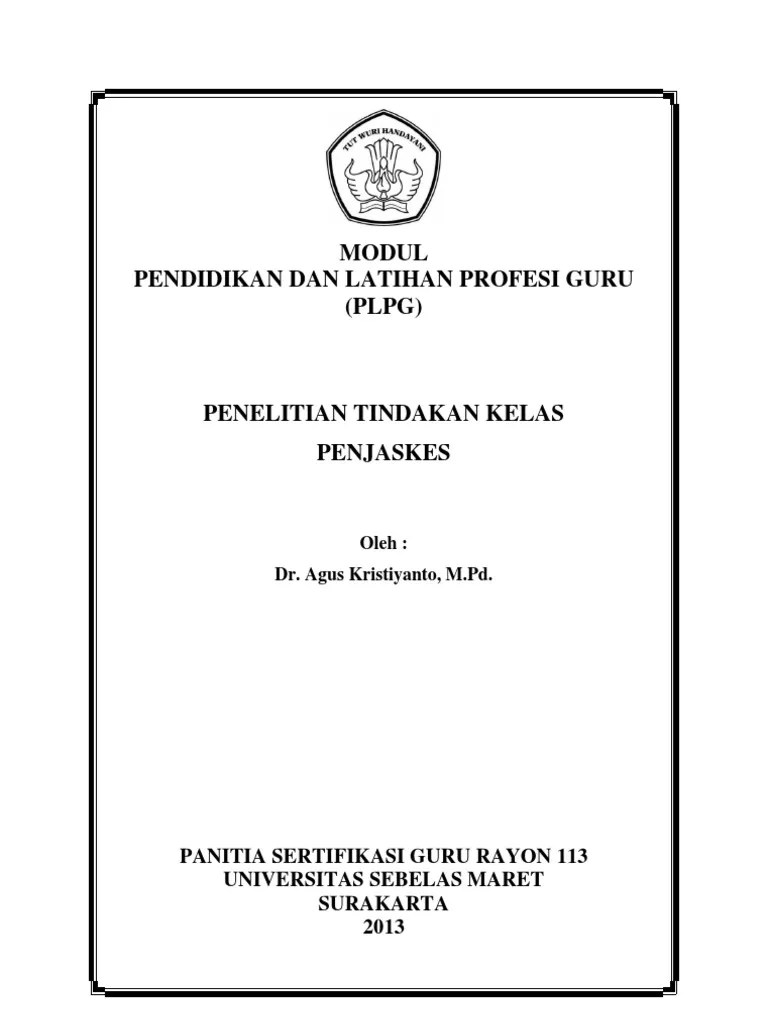 TUT WURI HANDAYANI

MODUL
PENDIDIKAN DAN LATIHAN PROFESI GURU
(PLPG)

PENELITIAN TINDAKAN KELAS
PENJASKES

Oleh :
Dr. Agus Kristiyanto, M.Pd.

PANITIA SERTIFIKASI GURU RAYON 113
UNIVERSITAS SEBELAS MARET
SURAKARTA
2013